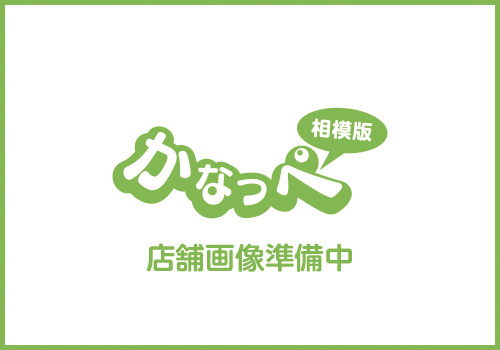 相模版
かなっぺ
店舗画像準備中